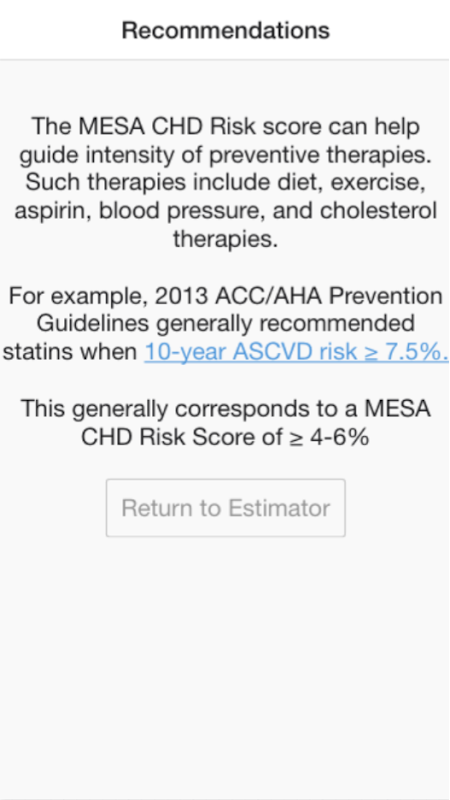 Recommendations

The MESA CHD Risk score can help guide intensity of preventive therapies. Such therapies include diet, exercise, aspirin, blood pressure, and cholesterol therapies.

For example, 2013 ACC/AHA Prevention Guidelines generally recommended statins when 10-year ASCVD risk ≥ 7.5%.

This generally corresponds to a MESA CHD Risk Score of ≥ 4-6%

Return to Estimator